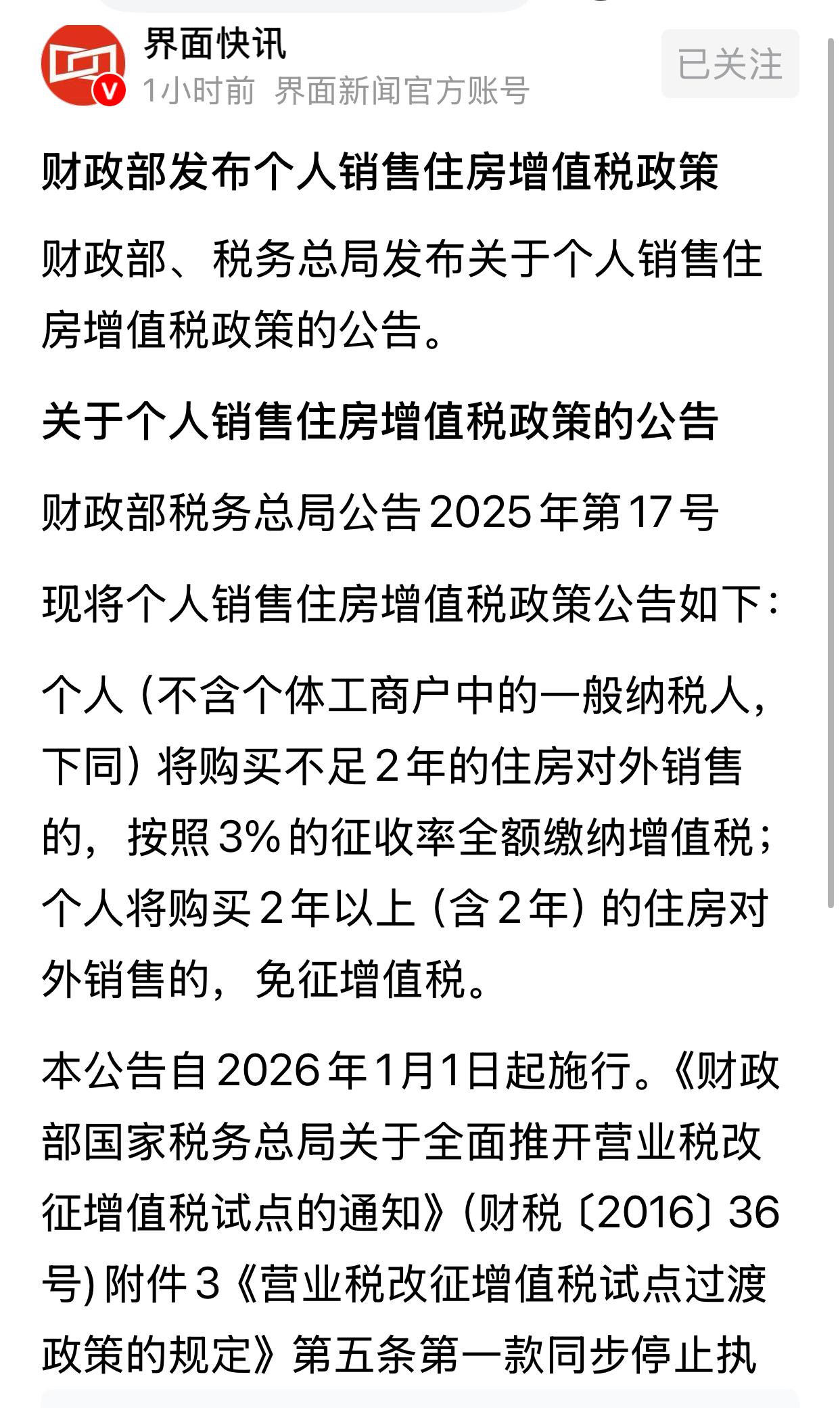 界面快讯
1小时前 界面新闻官方账号
已关注

财政部发布个人销售住房增值税政策

财政部、税务总局发布关于个人销售住房增值税政策的公告。

关于个人销售住房增值税政策的公告

财政部税务总局公告2025年第17号

现将个人销售住房增值税政策公告如下：

个人（不含个体工商户中的一般纳税人，下同）将购买不足2年的住房对外销售的，按照3%的征收率全额缴纳增值税；个人将购买2年以上（含2年）的住房对外销售的，免征增值税。

本公告自2026年1月1日起施行。《财政部国家税务总局关于全面推开营业税改征增值税试点的通知》（财税〔2016〕36号）附件3《营业税改征增值税试点过渡政策的规定》第五条第一款同步停止执